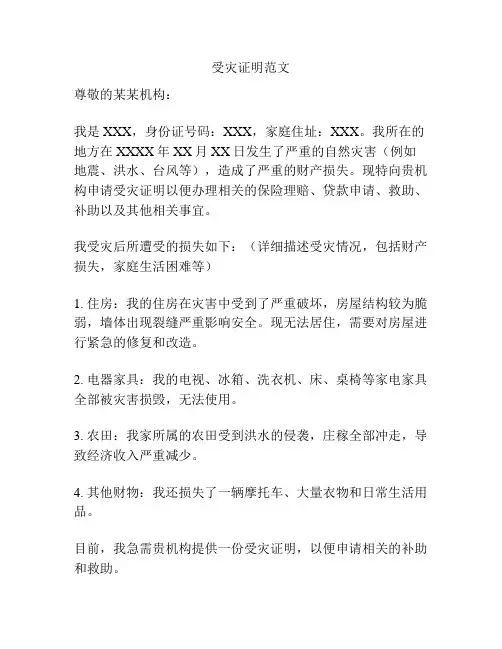 受灾证明范文

尊敬的某某机构：

我是 XXX，身份证号码：XXX，家庭住址：XXX。我所在的地方在 XXXX 年 XX 月 XX 日发生了严重的自然灾害（例如地震、洪水、台风等），造成了严重的财产损失。现特向贵机构申请受灾证明以便办理相关的保险理赔、贷款申请、救助、补助以及其他相关事宜。

我受灾后所遭受的损失如下：（详细描述受灾情况，包括财产损失，家庭生活困难等）

1. 住房：我的住房在灾害中受到了严重破坏，房屋结构较为脆弱，墙体出现裂缝严重影响安全。现无法居住，需要对房屋进行紧急的修复和改造。

2. 电器家具：我的电视、冰箱、洗衣机、床、桌椅等家电家具全部被灾害损毁，无法使用。

3. 农田：我家所属的农田受到洪水的侵袭，庄稼全部冲走，导致经济收入严重减少。

4. 其他财物：我还损失了一辆摩托车、大量衣物和日常生活用品。

目前，我急需贵机构提供一份受灾证明，以便申请相关的补助和救助。